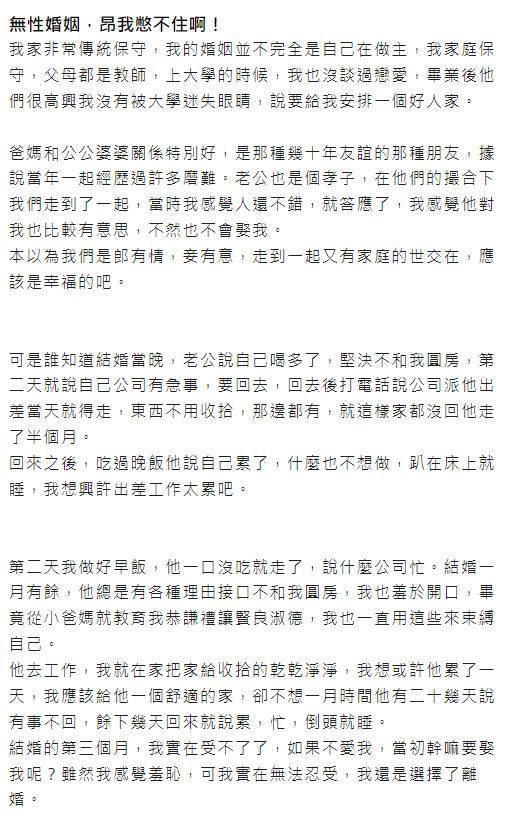 無性婚姻，昂我憋不住啊！

我家非常傳統保守，我的婚姻並不完全是自己在做主，我家庭保守，父母都是教師，上大學的時候，我也沒談過戀愛，畢業後他們很高興我沒有被大學迷失眼睛，說要給我安排一個好人家。

爸媽和公公婆婆關係特別好，是那種幾十年友誼的那種朋友，據說當年一起經歷過許多磨難。老公也是個孝子，在他們的撮合下我們走到了一起，當時我感覺人還不錯，就答應了，我感覺他對我也比較有意思，不然也不會娶我。

本以為我們是郎有情，妾有意，走到一起又有家庭的世交在，應該是幸福的吧。

可是誰知道結婚當晚，老公說自己喝多了，堅決不和我圓房，第二天就說自己公司有急事，要回去，回去後打電話說公司派他出差當天就得走，東西不用收拾，那邊都有，就這樣家都沒回他走了半個月。

回來之後，吃過晚飯他說自己累了，什麼也不想做，趴在床上就睡，我想興許出差工作太累吧。

第二天我做好早飯，他一口沒吃就走了，說什麼公司忙。結婚一月有餘，他總是有各種理由接口不和我圓房，我也羞於開口，畢竟從小爸媽就教育我恭謙禮讓賢良淑德，我也一直用這些來束縛自己。

他去工作，我就在家把家給收拾的乾乾淨淨，我想或許他累了一天，我應該給他一個舒適的家，卻不想一月時間他有二十幾天說有事不回，餘下幾天回來就說累，忙，倒頭就睡。

結婚的第三個月，我實在受不了了，如果不愛我，當初幹嘛要娶我呢？雖然我感覺羞恥，可我實在無法忍受，我還是選擇了離婚。